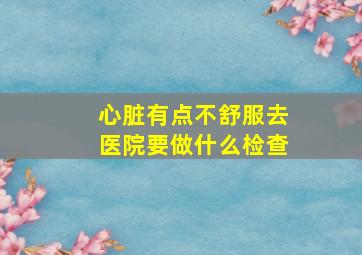 心脏有点不舒服去医院要做什么检查